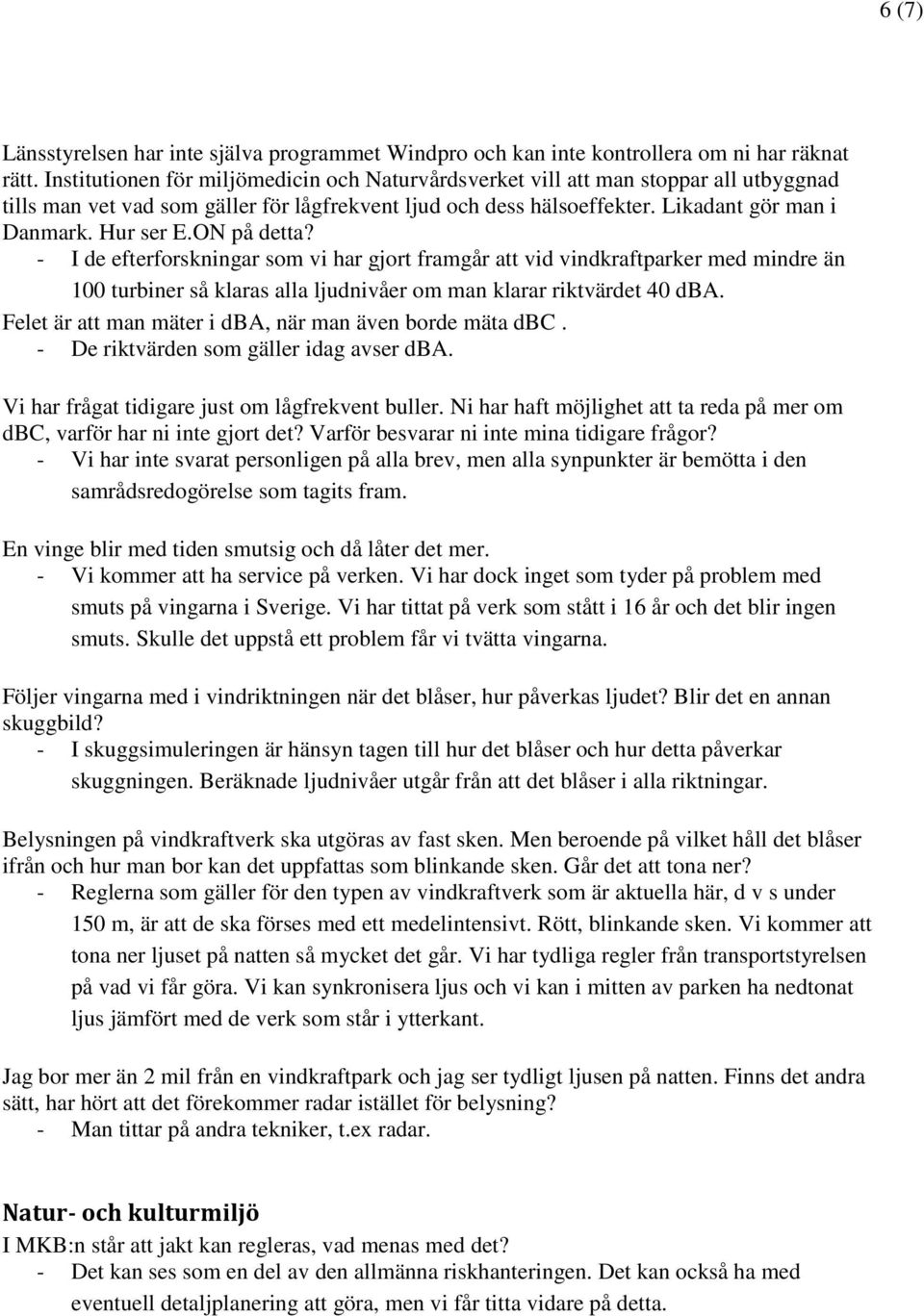 6 (7)

Länsstyrelsen har inte själva programmet Windpro och kan inte kontrollera om ni har räknat rätt. Institutionen för miljömedicin och Naturvårdsverket vill att man stoppar all utbyggnad tills man vet vad som gäller för lågfrekvent ljud och dess hälsoeffekter. Likadant gör man i Danmark. Hur ser E.ON på detta?
- I de efterforskningar som vi har gjort framgår att vid vindkraftparker med mindre än 100 turbiner så klaras alla ljudnivåer om man klarar riktvärdet 40 dBA.
Felet är att man mäter i dBA, när man även borde mäta dBC .
- De riktvärden som gäller idag avser dBA.

Vi har frågat tidigare just om lågfrekvent buller. Ni har haft möjlighet att ta reda på mer om dBC, varför har ni inte gjort det? Varför besvarar ni inte mina tidigare frågor?
- Vi har inte svarat personligen på alla brev, men alla synpunkter är bemötta i den samrådsredogörelse som tagits fram.

En vinge blir med tiden smutsig och då låter det mer.
- Vi kommer att ha service på verken. Vi har dock inget som tyder på problem med smuts på vingarna i Sverige. Vi har tittat på verk som stått i 16 år och det blir ingen smuts. Skulle det uppstå ett problem får vi tvätta vingarna.

Följer vingarna med i vindriktningen när det blåser, hur påverkas ljudet? Blir det en annan skuggbild?
- I skuggsimuleringen är hänsyn tagen till hur det blåser och hur detta påverkar skuggningen. Beräknade ljudnivåer utgår från att det blåser i alla riktningar.

Belysningen på vindkraftverk ska utgöras av fast sken. Men beroende på vilket håll det blåser ifrån och hur man bor kan det uppfattas som blinkande sken. Går det att tona ner?
- Reglerna som gäller för den typen av vindkraftverk som är aktuella här, d v s under 150 m, är att de ska förses med ett medelintensivt. Rött, blinkande sken. Vi kommer att tona ner ljuset på natten så mycket det går. Vi har tydliga regler från transportstyrelsen på vad vi får göra. Vi kan synkronisera ljus och vi kan i mitten av parken ha nedtonat ljus jämfört med de verk som står i ytterkant.

Jag bor mer än 2 mil från en vindkraftpark och jag ser tydligt ljusen på natten. Finns det andra sätt, har hört att det förekommer radar istället för belysning?
- Man tittar på andra tekniker, t.ex radar.

Natur- och kulturmiljö
I MKB:n står att jakt kan regleras, vad menas med det?
- Det kan ses som en del av den allmänna riskhanteringen. Det kan också ha med eventuell detaljplanering att göra, men vi får titta vidare på detta.